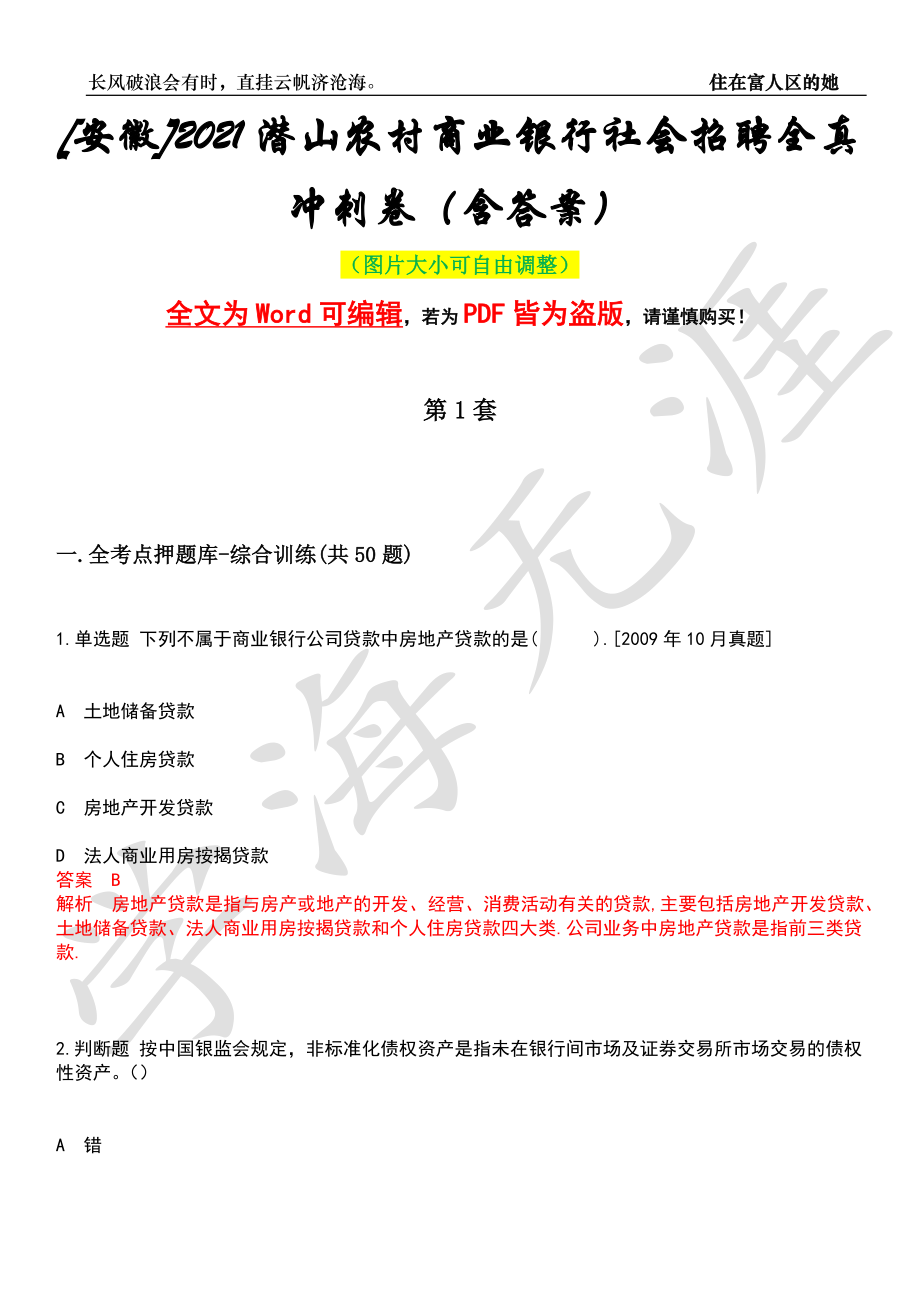 长风破浪会有时，直挂云帆济沧海。　　住在富人区的她

[安徽]2021潜山农村商业银行社会招聘全真冲刺卷（含答案）

（图片大小可自由调整）

全文为Word可编辑，若为PDF皆为盗版，请谨慎购买！

第1套

一.全考点押题库-综合训练(共50题)

1.单选题 下列不属于商业银行公司贷款中房地产贷款的是(　　).[2009年10月真题]

A　土地储备贷款

B　个人住房贷款

C　房地产开发贷款

D　法人商业用房按揭贷款
答案　B
解析　房地产贷款是指与房产或地产的开发、经营、消费活动有关的贷款,主要包括房地产开发贷款、土地储备贷款、法人商业用房按揭贷款和个人住房贷款四大类.公司业务中房地产贷款是指前三类贷款.

2.判断题 按中国银监会规定，非标准化债权资产是指未在银行间市场及证券交易所市场交易的债权性资产。()

A　错

学海无涯